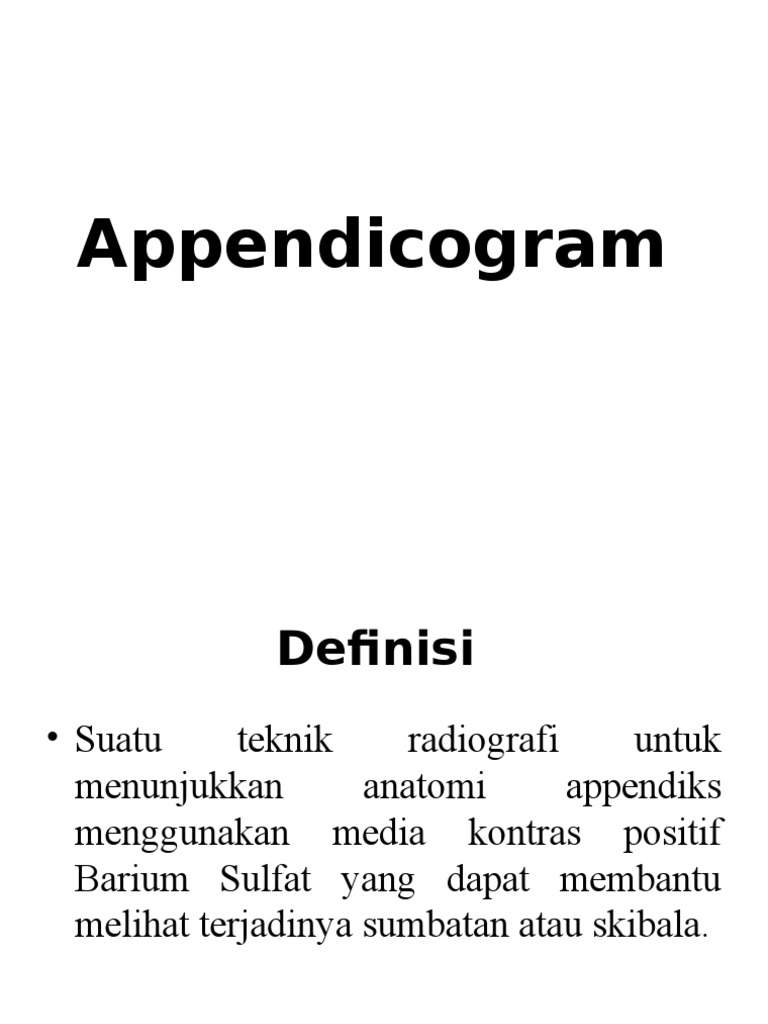 Appendicogram

Definisi

• Suatu teknik radiografi untuk menunjukkan anatomi appendiks menggunakan media kontras positif Barium Sulfat yang dapat membantu melihat terjadinya sumbatan atau skibala.